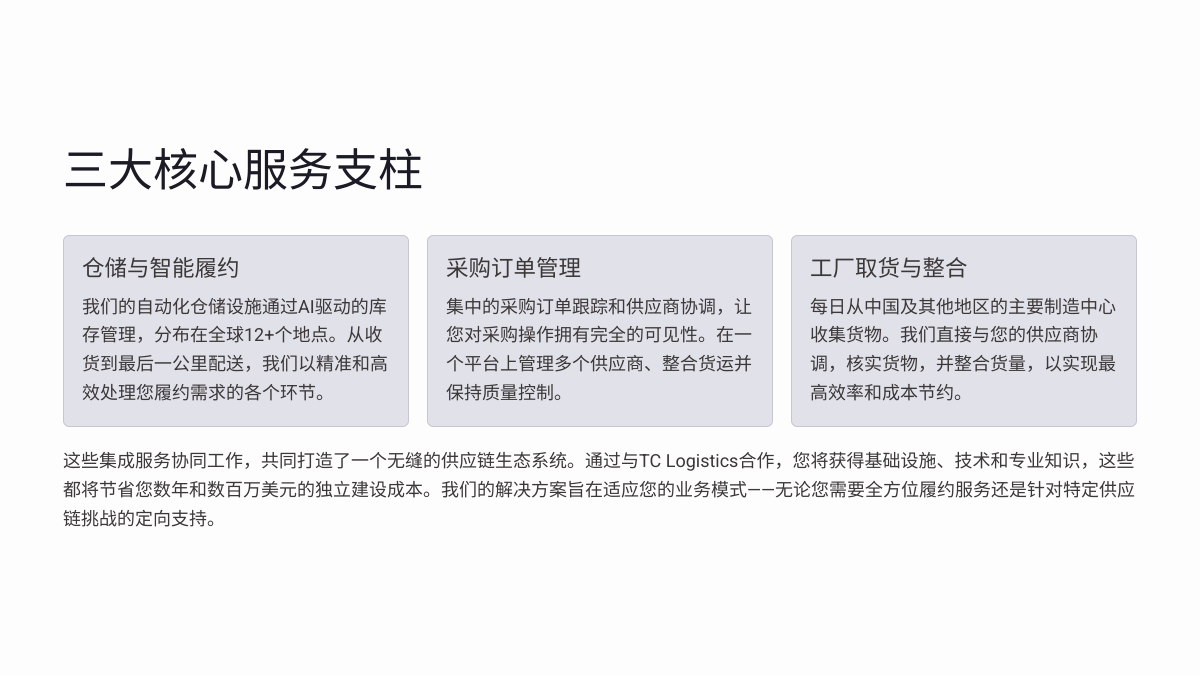 三大核心服务支柱

仓储与智能履约

我们的自动化仓储设施通过AI驱动的库存管理，分布在全球12+个地点。从收货到最后一公里配送，我们以精准和高效处理您履约需求的各个环节。

采购订单管理

集中的采购订单跟踪和供应商协调，让您对采购操作拥有完全的可见性。在一个平台上管理多个供应商、整合货运并保持质量控制。

工厂取货与整合

每日从中国及其他地区的主要制造中心收集货物。我们直接与您的供应商协调，核实货物，并整合货量，以实现最高效率和成本节约。

这些集成服务协同工作，共同打造了一个无缝的供应链生态系统。通过与TC Logistics合作，您将获得基础设施、技术和专业知识，这些都将节省您数年和数百万美元的独立建设成本。我们的解决方案旨在适应您的业务模式——无论您需要全方位履约服务还是针对特定供应链挑战的定向支持。